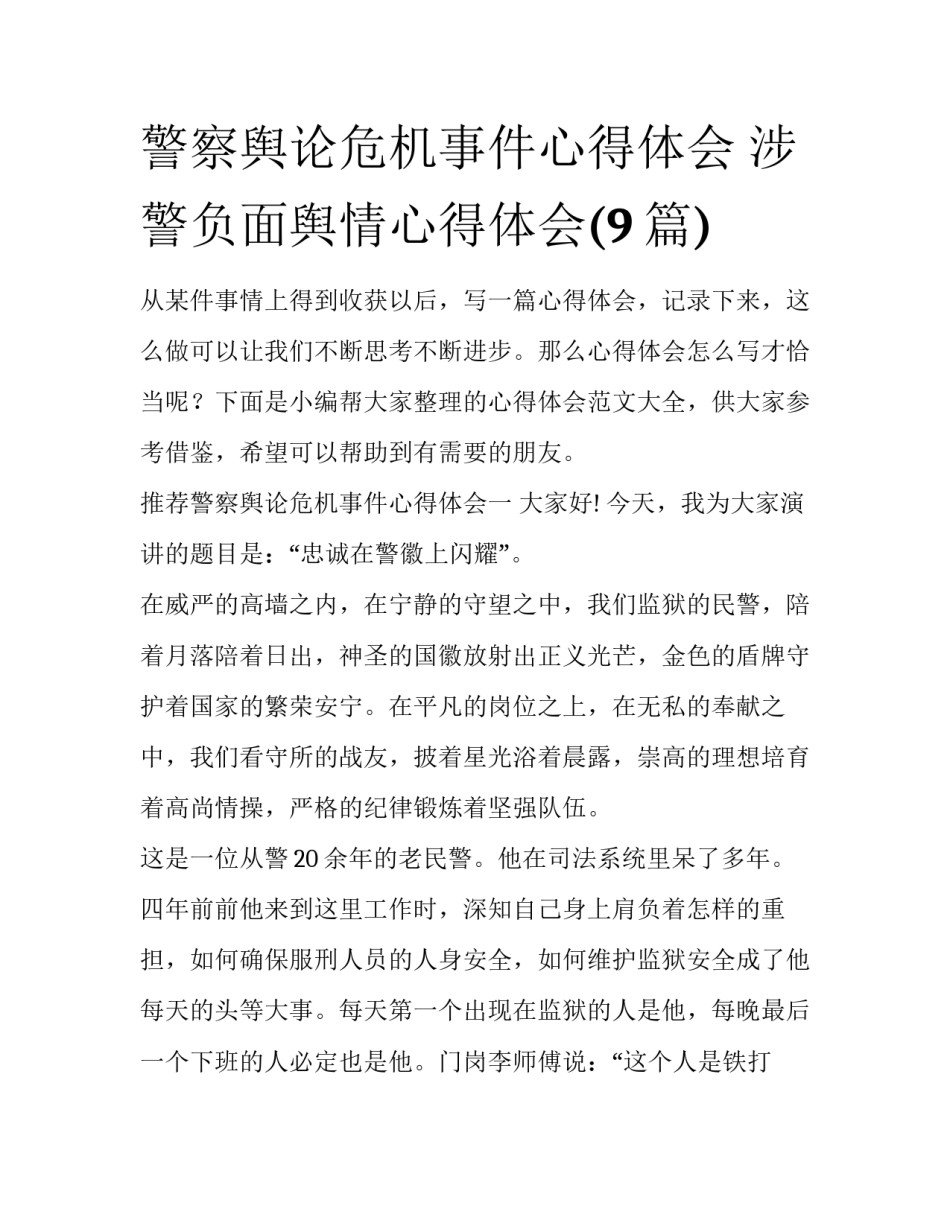 警察舆论危机事件心得体会 涉警负面舆情心得体会(9 篇)

从某件事情上得到收获以后，写一篇心得体会，记录下来，这么做可以让我们不断思考不断进步。那么心得体会怎么写才恰当呢？下面是小编帮大家整理的心得体会范文大全，供大家参考借鉴，希望可以帮助到有需要的朋友。

推荐警察舆论危机事件心得体会一 大家好! 今天，我为大家演讲的题目是：“忠诚在警徽上闪耀”。

在威严的高墙之内，在宁静的守望之中，我们监狱的民警，陪着月落陪着日出，神圣的国徽放射出正义光芒，金色的盾牌守护着国家的繁荣安宁。在平凡的岗位之上，在无私的奉献之中，我们看守所的战友，披着星光浴着晨露，崇高的理想培育着高尚情操，严格的纪律锻炼着坚强队伍。

这是一位从警 20 余年的老民警。他在司法系统里呆了多年。四年前前他来到这里工作时，深知自己身上肩负着怎样的重担，如何确保服刑人员的人身安全，如何维护监狱安全成了他每天的头等大事。每天第一个出现在监狱的人是他，每晚最后一个下班的人必定也是他。门岗李师傅说：“这个人是铁打